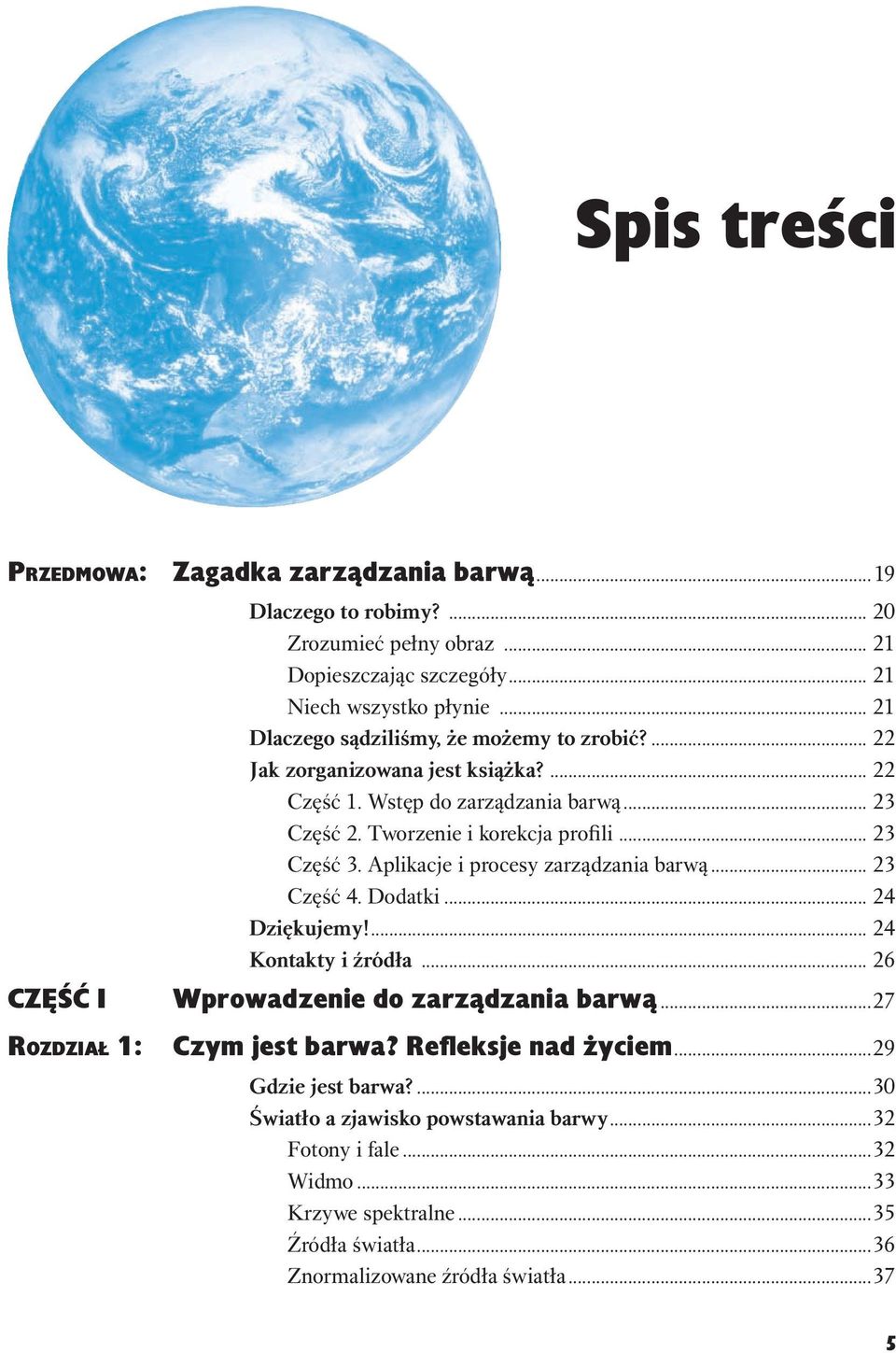 Spis treści

PRZEDMOWA: Zagadka zarządzania barwą ... 19

Dlaczego to robimy? ... 20
Zrozumieć pełny obraz ... 21
Dopieszczając szczegóły ... 21
Niech wszystko płynie ... 21
Dlaczego sądziliśmy, że możemy to zrobić? ... 22
Jak zorganizowana jest książka? ... 22
Część 1. Wstęp do zarządzania barwą ... 23
Część 2. Tworzenie i korekcja profili ... 23
Część 3. Aplikacje i procesy zarządzania barwą ... 23
Część 4. Dodatki ... 24
Dziękujemy! ... 24
Kontakty i źródła ... 26

CZĘŚĆ I Wprowadzenie do zarządzania barwą ... 27

ROZDZIAŁ 1: Czym jest barwa? Refleksje nad życiem ... 29

Gdzie jest barwa? ... 30
Światło a zjawisko powstawania barwy ... 32
Fotony i fale ... 32
Widmo ... 33
Krzywe spektralne ... 35
Źródła światła ... 36
Znormalizowane źródła światła ... 37

5